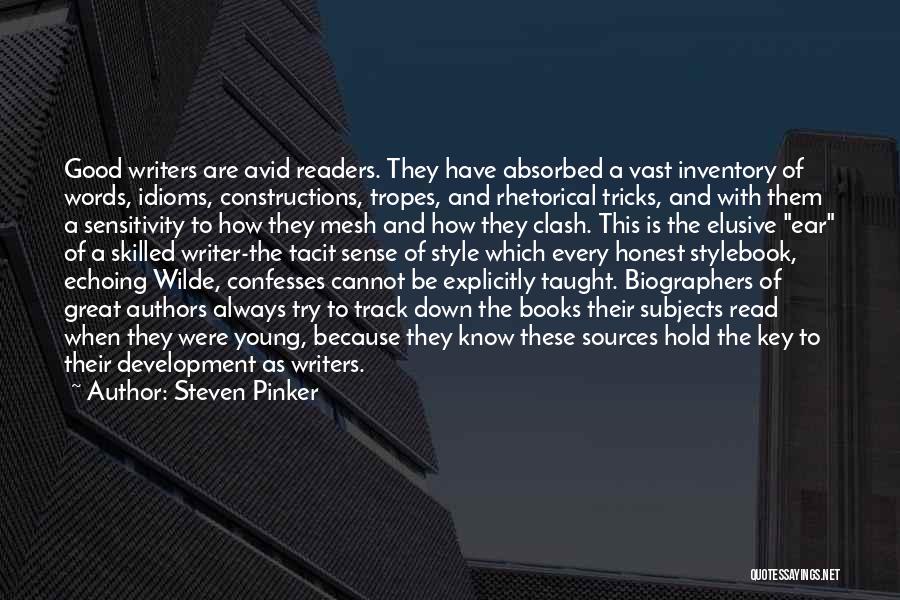 Good writers are avid readers. They have absorbed a vast inventory of words, idioms, constructions, tropes, and rhetorical tricks, and with them a sensitivity to how they mesh and how they clash. This is the elusive "ear" of a skilled writer-the tacit sense of style which every honest stylebook, echoing Wilde, confesses cannot be explicitly taught. Biographers of great authors always try to track down the books their subjects read when they were young, because they know these sources hold the key to their development as writers.

~ Author: Steven Pinker

QUOTESSAYINGS.NET